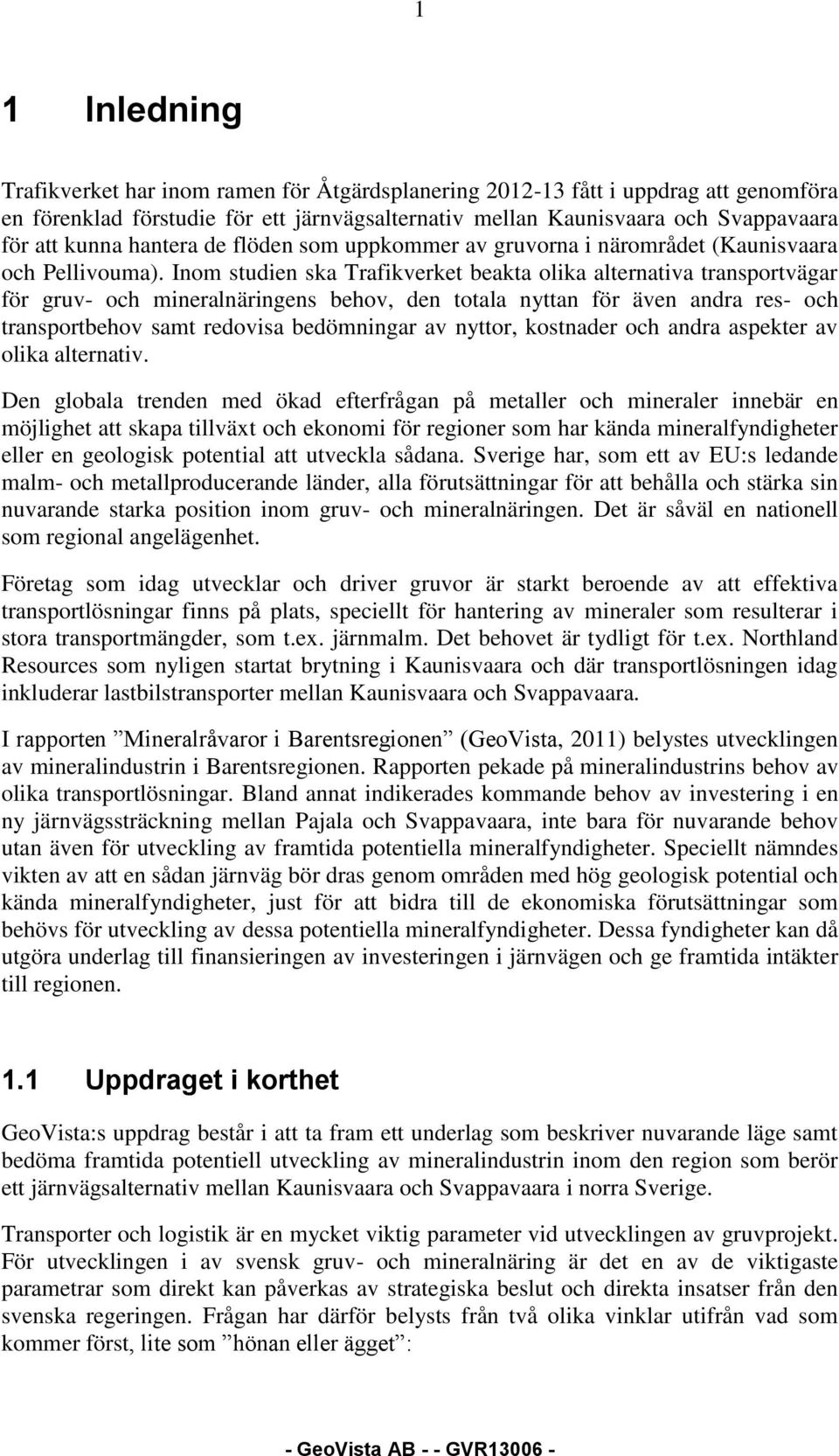 1

1 Inledning

Trafikverket har inom ramen för Åtgärdsplanering 2012-13 fått i uppdrag att genomföra en förenklad förstudie för ett järnvägsalternativ mellan Kaunisvaara och Svappavaara för att kunna hantera de flöden som uppkommer av gruvorna i närområdet (Kaunisvaara och Pellivouma). Inom studien ska Trafikverket beakta olika alternativa transportvägar för gruv- och mineralnäringens behov, den totala nyttan för även andra res- och transportbehov samt redovisa bedömningar av nyttor, kostnader och andra aspekter av olika alternativ.

Den globala trenden med ökad efterfrågan på metaller och mineraler innebär en möjlighet att skapa tillväxt och ekonomi för regioner som har kända mineralfyndigheter eller en geologisk potential att utveckla sådana. Sverige har, som ett av EU:s ledande malm- och metallproducerande länder, alla förutsättningar för att behålla och stärka sin nuvarande starka position inom gruv- och mineralnäringen. Det är såväl en nationell som regional angelägenhet.

Företag som idag utvecklar och driver gruvor är starkt beroende av att effektiva transportlösningar finns på plats, speciellt för hantering av mineraler som resulterar i stora transportmängder, som t.ex. järnmalm. Det behovet är tydligt för t.ex. Northland Resources som nyligen startat brytning i Kaunisvaara och där transportlösningen idag inkluderar lastbilstransporter mellan Kaunisvaara och Svappavaara.

I rapporten ”Mineralråvaror i Barentsregionen” (GeoVista, 2011) belystes utvecklingen av mineralindustrin i Barentsregionen. Rapporten pekade på mineralindustrins behov av olika transportlösningar. Bland annat indikerades kommande behov av investering i en ny järnvägssträckning mellan Pajala och Svappavaara, inte bara för nuvarande behov utan även för utveckling av framtida potentiella mineralfyndigheter. Speciellt nämndes vikten av att en sådan järnväg bör dras genom områden med hög geologisk potential och kända mineralfyndigheter, just för att bidra till de ekonomiska förutsättningar som behövs för utveckling av dessa potentiella mineralfyndigheter. Dessa fyndigheter kan då utgöra underlag till finansieringen av investeringen i järnvägen och ge framtida intäkter till regionen.

1.1 Uppdraget i korthet

GeoVista:s uppdrag består i att ta fram ett underlag som beskriver nuvarande läge samt bedöma framtida potentiell utveckling av mineralindustrin inom den region som berör ett järnvägsalternativ mellan Kaunisvaara och Svappavaara i norra Sverige.

Transporter och logistik är en mycket viktig parameter vid utvecklingen av gruvprojekt. För utvecklingen i av svensk gruv- och mineralnäring är det en av de viktigaste parametrar som direkt kan påverkas av strategiska beslut och direkta insatser från den svenska regeringen. Frågan har därför belysts från två olika vinklar utifrån vad som kommer först, lite som ”hönan eller ägget”:

- GeoVista AB - - GVR13006 -